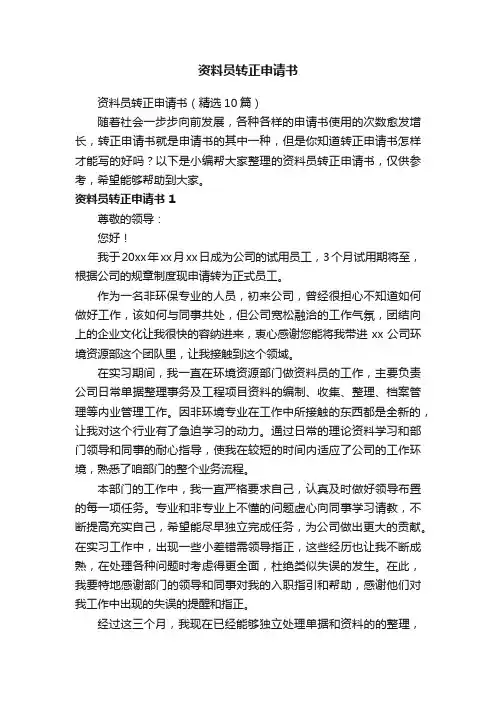 资料员转正申请书

资料员转正申请书（精选10篇）

随着社会一步步向前发展，各种各样的申请书使用的次数愈发增长，转正申请书就是申请书的其中一种，但是你知道转正申请书怎样才能写的好吗？以下是小编帮大家整理的资料员转正申请书，仅供参考，希望能够帮助到大家。

资料员转正申请书 1

尊敬的领导：

您好！

我于20xx年xx月xx日成为公司的试用员工，3个月试用期将至，根据公司的规章制度现申请转为正式员工。

作为一名非环保专业的人员，初来公司，曾经很担心不知道如何做好工作，该如何与同事共处，但公司宽松融洽的工作气氛，团结向上的企业文化让我很快的容纳进来，衷心感谢您能将我带进 xx 公司环境资源部这个团队里，让我接触到这个领域。

在实习期间，我一直在环境资源部门做资料员的工作，主要负责公司日常单据整理事务及工程项目资料的编制、收集、整理、档案管理等内业管理工作。因非环境专业在工作中所接触的东西都是全新的，让我对这个行业有了急迫学习的动力。通过日常的理论资料学习和部门领导和同事的耐心指导，使我在较短的时间内适应了公司的工作环境，熟悉了咱部门的整个业务流程。

本部门的工作中，我一直严格要求自己，认真及时做好领导布置的每一项任务。专业和非专业上不懂的问题虚心向同事学习请教，不断提高充实自己，希望能尽早独立完成任务，为公司做出更大的贡献。在实习工作中，出现一些小差错需领导指正，这些经历也让我不断成熟，在处理各种问题时考虑得更全面，杜绝类似失误的发生。在此，我要特地感谢部门的领导和同事对我的入职指引和帮助，感谢他们对我工作中出现的失误的提醒和指正。

经过这三个月，我现在已经能够独立处理单据和资料的的整理，